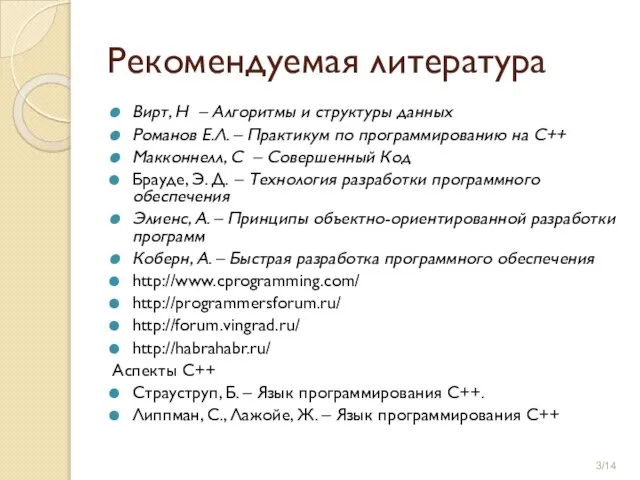 Рекомендуемая литература

Вирт, Н – Алгоритмы и структуры данных
Романов Е.Л. – Практикум по программированию на С++
Макконнелл, С – Совершенный Код
Брауде, Э. Д. – Технология разработки программного обеспечения
Элиенс, А. – Принципы объектно-ориентированной разработки программ
Коберн, А. – Быстрая разработка программного обеспечения
http://www.cprogramming.com/
http://programmersforum.ru/
http://forum.vingrad.ru/
http://habrahabr.ru/
Аспекты С++
Страуструп, Б. – Язык программирования С++.
Липпман, С., Лажойе, Ж. – Язык программирования С++

3/14